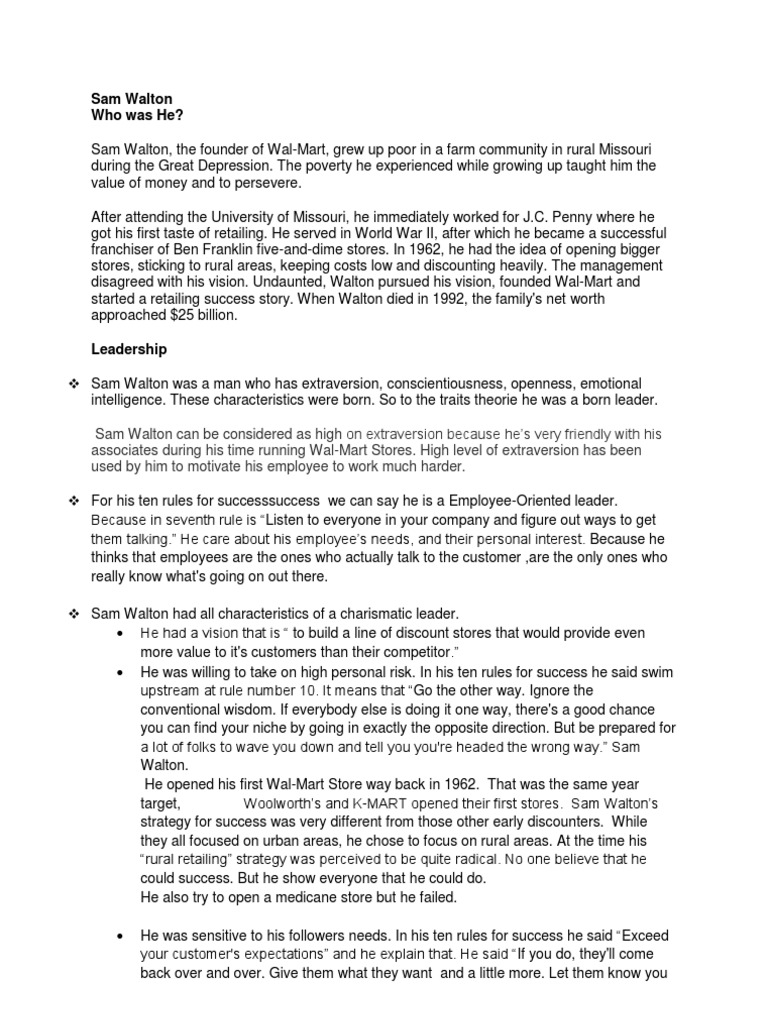 Sam Walton
Who was He?

Sam Walton, the founder of Wal-Mart, grew up poor in a farm community in rural Missouri during the Great Depression. The poverty he experienced while growing up taught him the value of money and to persevere.

After attending the University of Missouri, he immediately worked for J.C. Penny where he got his first taste of retailing. He served in World War II, after which he became a successful franchiser of Ben Franklin five-and-dime stores. In 1962, he had the idea of opening bigger stores, sticking to rural areas, keeping costs low and discounting heavily. The management disagreed with his vision. Undaunted, Walton pursued his vision, founded Wal-Mart and started a retailing success story. When Walton died in 1992, the family's net worth approached $25 billion.

Leadership

❖ Sam Walton was a man who has extraversion, conscientiousness, openness, emotional intelligence. These characteristics were born. So to the traits theorie he was a born leader.

Sam Walton can be considered as high on extraversion because he's very friendly with his associates during his time running Wal-Mart Stores. High level of extraversion has been used by him to motivate his employee to work much harder.

❖ For his ten rules for successsuccess we can say he is a Employee-Oriented leader. Because in seventh rule is "Listen to everyone in your company and figure out ways to get them talking." He care about his employee's needs, and their personal interest. Because he thinks that employees are the ones who actually talk to the customer ,are the only ones who really know what's going on out there.

❖ Sam Walton had all characteristics of a charismatic leader.
• He had a vision that is " to build a line of discount stores that would provide even more value to it's customers than their competitor."
• He was willing to take on high personal risk. In his ten rules for success he said swim upstream at rule number 10. It means that "Go the other way. Ignore the conventional wisdom. If everybody else is doing it one way, there's a good chance you can find your niche by going in exactly the opposite direction. But be prepared for a lot of folks to wave you down and tell you you're headed the wrong way." Sam Walton.
He opened his first Wal-Mart Store way back in 1962. That was the same year target, Woolworth's and K-MART opened their first stores. Sam Walton's strategy for success was very different from those other early discounters. While they all focused on urban areas, he chose to focus on rural areas. At the time his "rural retailing" strategy was perceived to be quite radical. No one believe that he could success. But he show everyone that he could do.
He also try to open a medicane store but he failed.

• He was sensitive to his followers needs. In his ten rules for success he said "Exceed your customer's expectations" and he explain that. He said "If you do, they'll come back over and over. Give them what they want and a little more. Let them know you